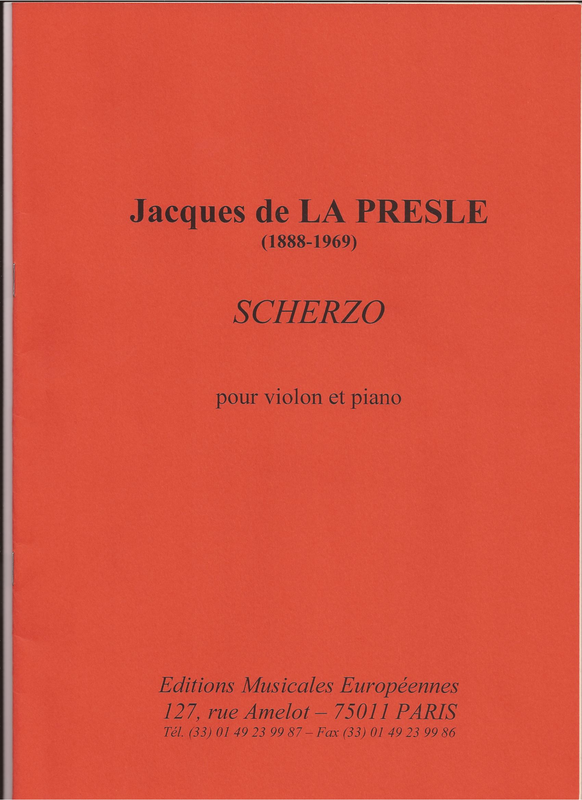 Jacques de LA PRESLE
(1888-1969)

SCHERZO

pour violon et piano

Editions Musicales Européennes
127, rue Amelot – 75011 PARIS
Tél. (33) 01 49 23 99 87 – Fax (33) 01 49 23 99 86